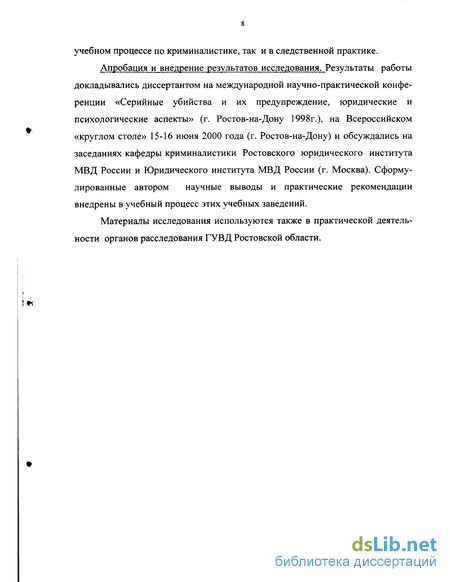 8

учебном процессе по криминалистике, так и в следственной практике.

Апробация и внедрение результатов исследования. Результаты работы докладывались диссертантом на международной научно-практической конференции «Серийные убийства и их предупреждение, юридические и психологические аспекты» (г. Ростов-на-Дону 1998г.), на Всероссийском «круглом столе» 15-16 июня 2000 года (г. Ростов-на-Дону) и обсуждались на заседаниях кафедры криминалистики Ростовского юридического института МВД России и Юридического института МВД России (г. Москва). Сформулированные автором научные выводы и практические рекомендации внедрены в учебный процесс этих учебных заведений.

Материалы исследования используются также в практической деятельности органов расследования ГУВД Ростовской области.

dsLib.net
библиотека диссертаций